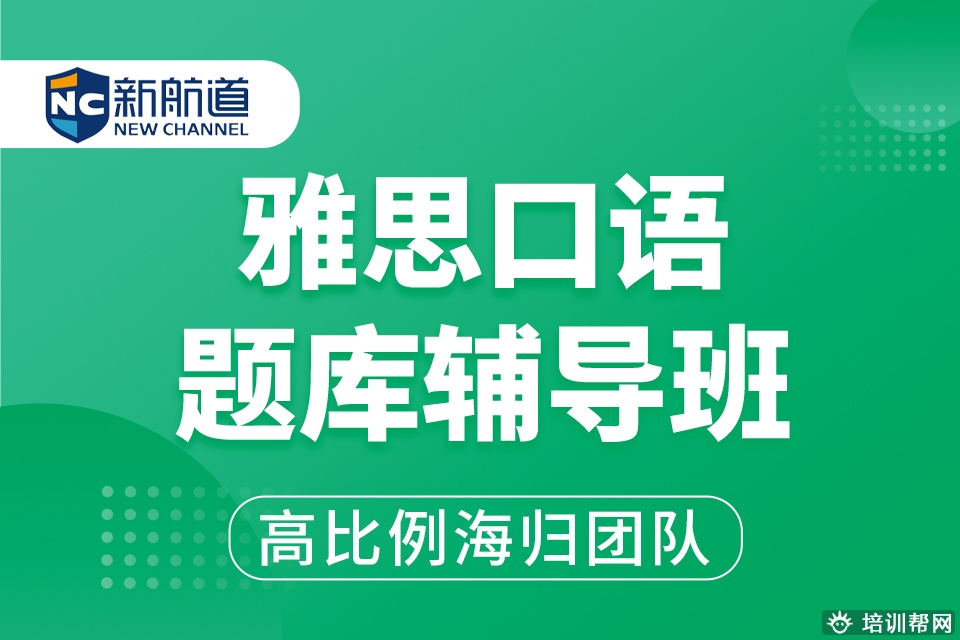 NC 新航道
NEW CHANNEL

雅思口语
题库辅导班

高比例海归团队

培训帮网